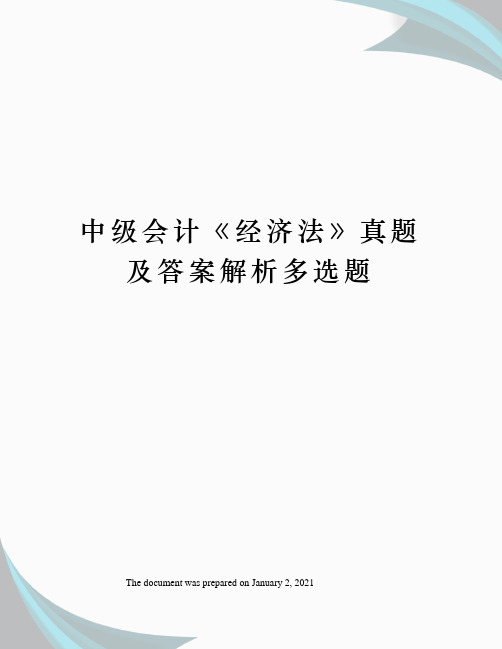 中级会计《经济法》真题及答案解析多选题

The document was prepared on January 2, 2021